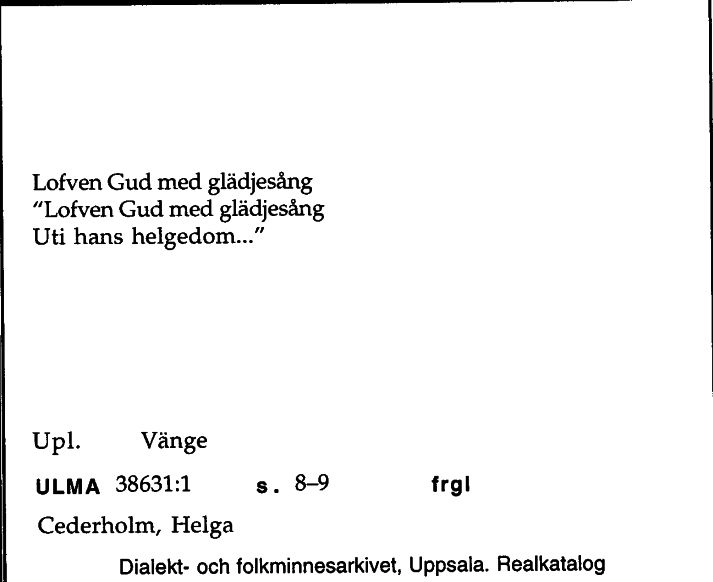 Lofven Gud med glädjesång
"Lofven Gud med glädjesång
Uti hans helgedom..."

Upl. Vänge

ULMA 38631:1 s. 8–9 frgl

Cederholm, Helga

Dialekt- och folkminnesarkivet, Uppsala. Realkatalog